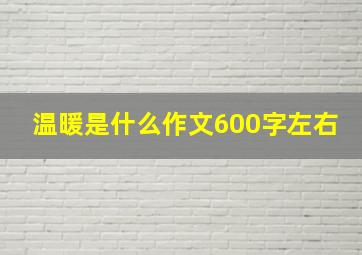 温暖是什么作文600字左右